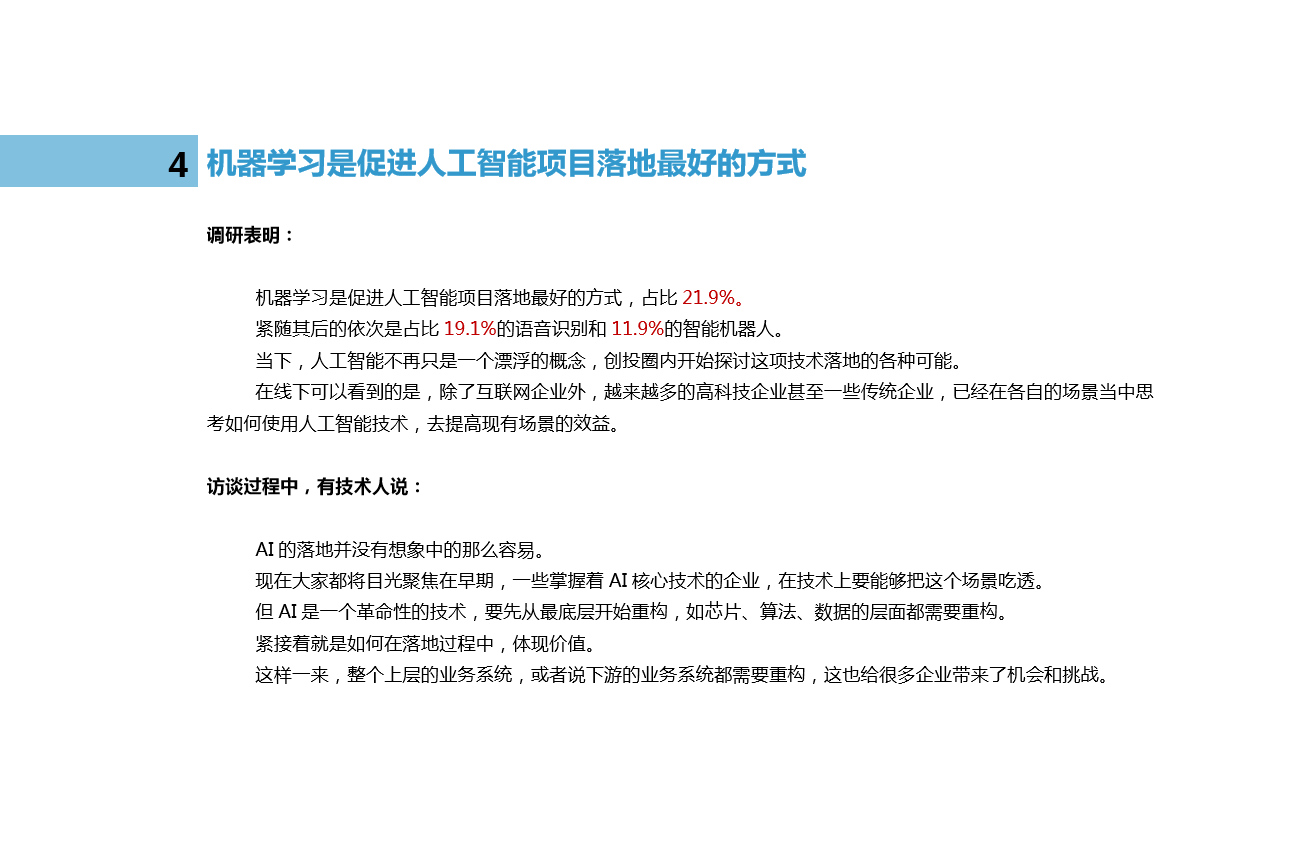 4 机器学习是促进人工智能项目落地最好的方式

调研表明：

机器学习是促进人工智能项目落地最好的方式，占比 21.9%。
紧随其后的依次是占比 19.1%的语音识别和 11.9%的智能机器人。
当下，人工智能不再只是一个漂浮的概念，创投圈内开始探讨这项技术落地的各种可能。
在线下可以看到的是，除了互联网企业外，越来越多的高科技企业甚至一些传统企业，已经在各自的场景当中思考如何使用人工智能技术，去提高现有场景的效益。

访谈过程中，有技术人说：

AI 的落地并没有想象中的那么容易。
现在大家都将目光聚焦在早期，一些掌握着 AI 核心技术的企业，在技术上要能够把这个场景吃透。
但 AI 是一个革命性的技术，要先从最底层开始重构，如芯片、算法、数据的层面都需要重构。
紧接着就是如何在落地过程中，体现价值。
这样一来，整个上层的业务系统，或者说下游的业务系统都需要重构，这也给很多企业带来了机会和挑战。